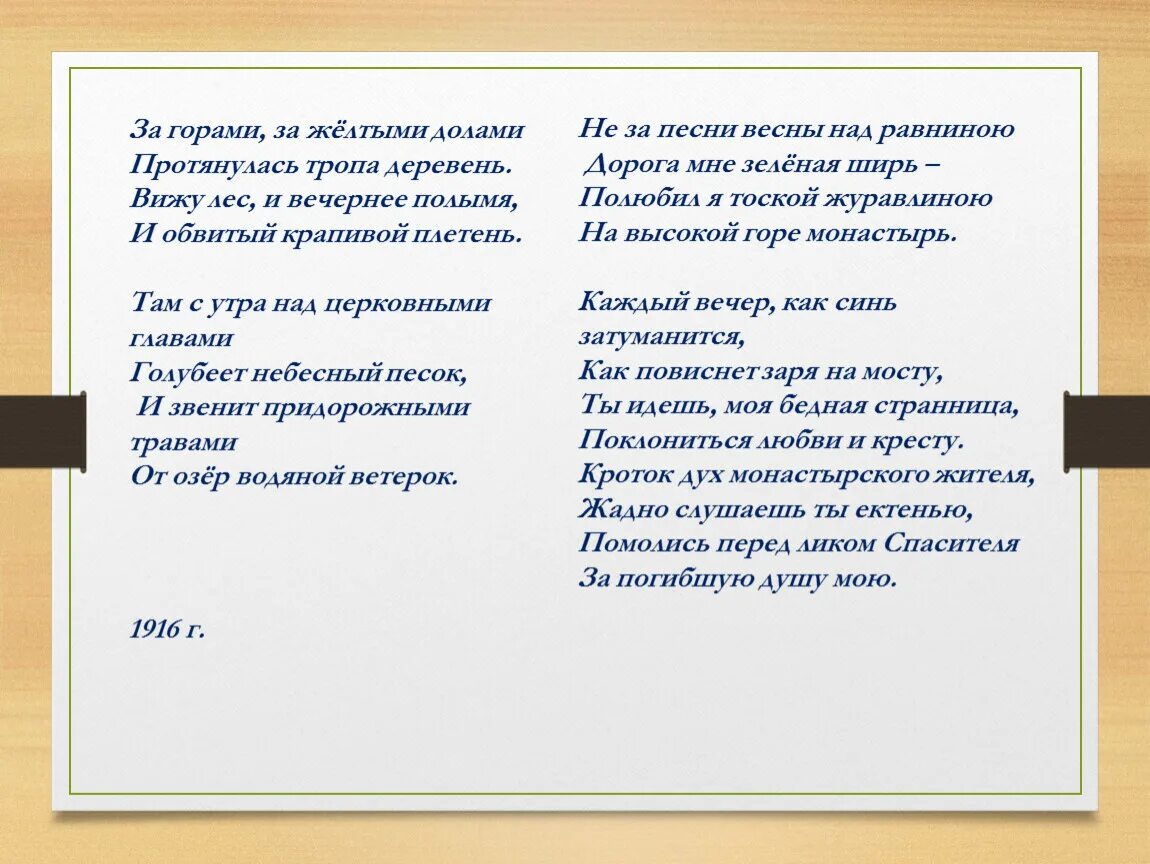 За горами, за жёлтыми долами
Протянулась тропа деревень.
Вижу лес, и вечернее полымя,
И обвитый крапивой плетень.

Там с утра над церковными главами
Голубеет небесный песок,
И звенит придорожными травами
От озёр водяной ветерок.

1916 г.

Не за песни весны над равниною
Дорога мне зелёная ширь –
Полюбил я тоской журавлиною
На высокой горе монастырь.

Каждый вечер, как синь затуманится,
Как повиснет заря на мосту,
Ты идешь, моя бедная странница,
Поклониться любви и кресту.
Кроток дух монастырского жителя,
Жадно слушаешь ты ектенью,
Помолись перед ликом Спасителя
За погибшую душу мою.